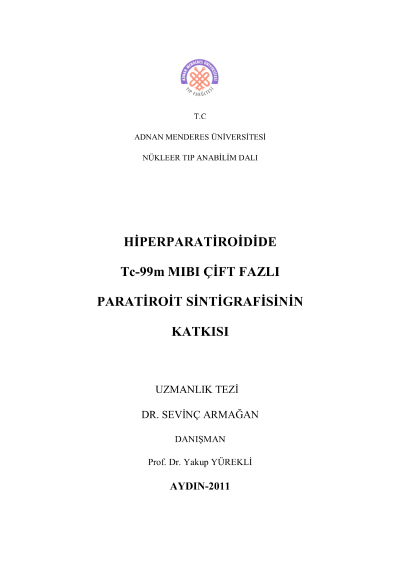 ADNAN MENDERES ÜNİVERSİTESİ
TIP FAKÜLTESİ

T.C

ADNAN MENDERES ÜNİVERSİTESİ

NÜKLEER TIP ANABİLİM DALI

HİPERPARATİROİDİDE

Tc-99m MIBI ÇİFT FAZLI

PARATİROİT SİNTİGRAFİSİNİN

KATKISI

UZMANLIK TEZİ

DR. SEVİNÇ ARMAĞAN

DANIŞMAN

Prof. Dr. Yakup YÜREKLİ

AYDIN-2011